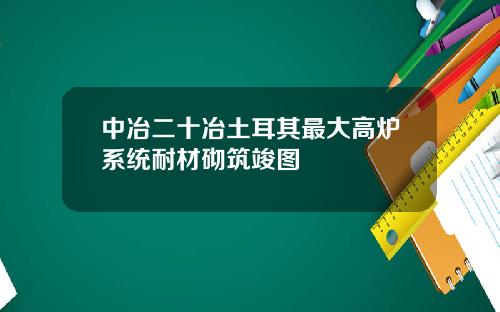 中冶二十冶土耳其最大高炉系统耐材砌筑竣图